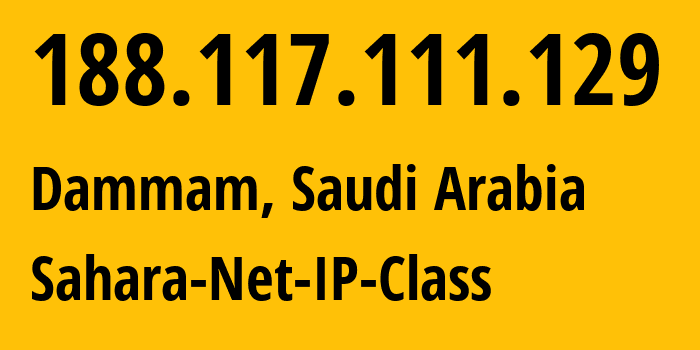 188.117.111.129

Dammam, Saudi Arabia

Sahara-Net-IP-Class